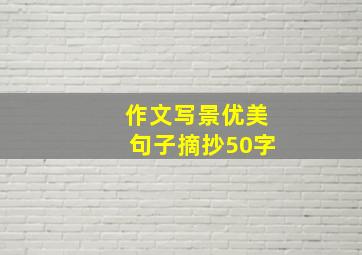 作文写景优美
句子摘抄50字